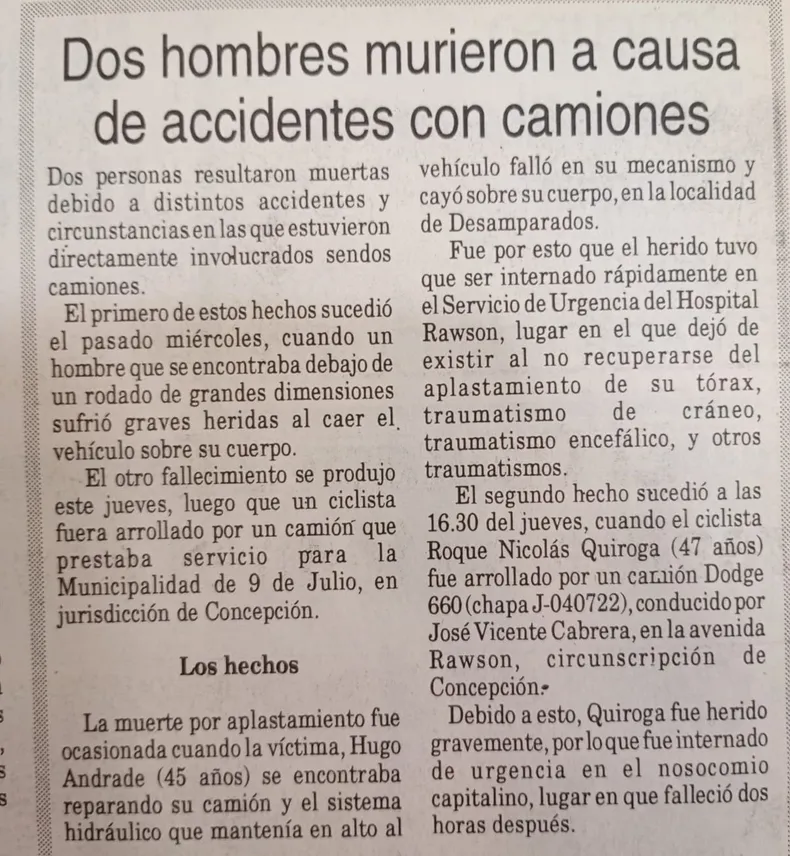 Dos hombres murieron a causa de accidentes con camiones

Dos personas resultaron muertas debido a distintos accidentes y circunstancias en las que estuvieron directamente involucrados sendos camiones.

El primero de estos hechos sucedió el pasado miércoles, cuando un hombre que se encontraba debajo de un rodado de grandes dimensiones sufrió graves heridas al caer el vehículo sobre su cuerpo.

El otro fallecimiento se produjo este jueves, luego que un ciclista fuera arrollado por un camión que prestaba servicio para la Municipalidad de 9 de Julio, en jurisdicción de Concepción.

Los hechos

La muerte por aplastamiento fue ocasionada cuando la víctima, Hugo Andrade (45 años) se encontraba reparando su camión y el sistema hidráulico que mantenía en alto al vehículo falló en su mecanismo y cayó sobre su cuerpo, en la localidad de Desamparados.

Fue por esto que el herido tuvo que ser internado rápidamente en el Servicio de Urgencia del Hospital Rawson, lugar en el que dejó de existir al no recuperarse del aplastamiento de su tórax, traumatismo de cráneo, traumatismo encefálico, y otros traumatismos.

El segundo hecho sucedió a las 16.30 del jueves, cuando el ciclista Roque Nicolás Quiroga (47 años) fue arrollado por un camión Dodge 660 (chapa J-040722), conducido por José Vicente Cabrera, en la avenida Rawson, circunscripción de Concepción.

Debido a esto, Quiroga fue herido gravemente, por lo que fue internado de urgencia en el nosocomio capitalino, lugar en que falleció dos horas después.